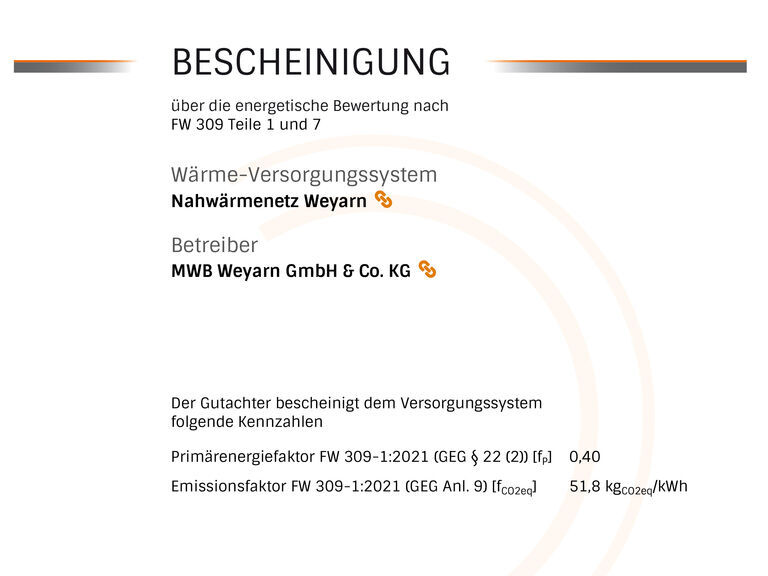 BESCHEINIGUNG

über die energetische Bewertung nach FW 309 Teile 1 und 7

Wärme-Versorgungssystem
Nahwärmenetz Weyarn

Betreiber
MWB Weyarn GmbH & Co. KG

Der Gutachter bescheinigt dem Versorgungssystem folgende Kennzahlen

Primärenergiefaktor FW 309-1:2021 (GEG § 22 (2)) [$f_P$] 0,40

Emissionsfaktor FW 309-1:2021 (GEG Anl. 9) [$f_{CO2eq}$] 51,8 $kg_{CO2eq}$/kWh